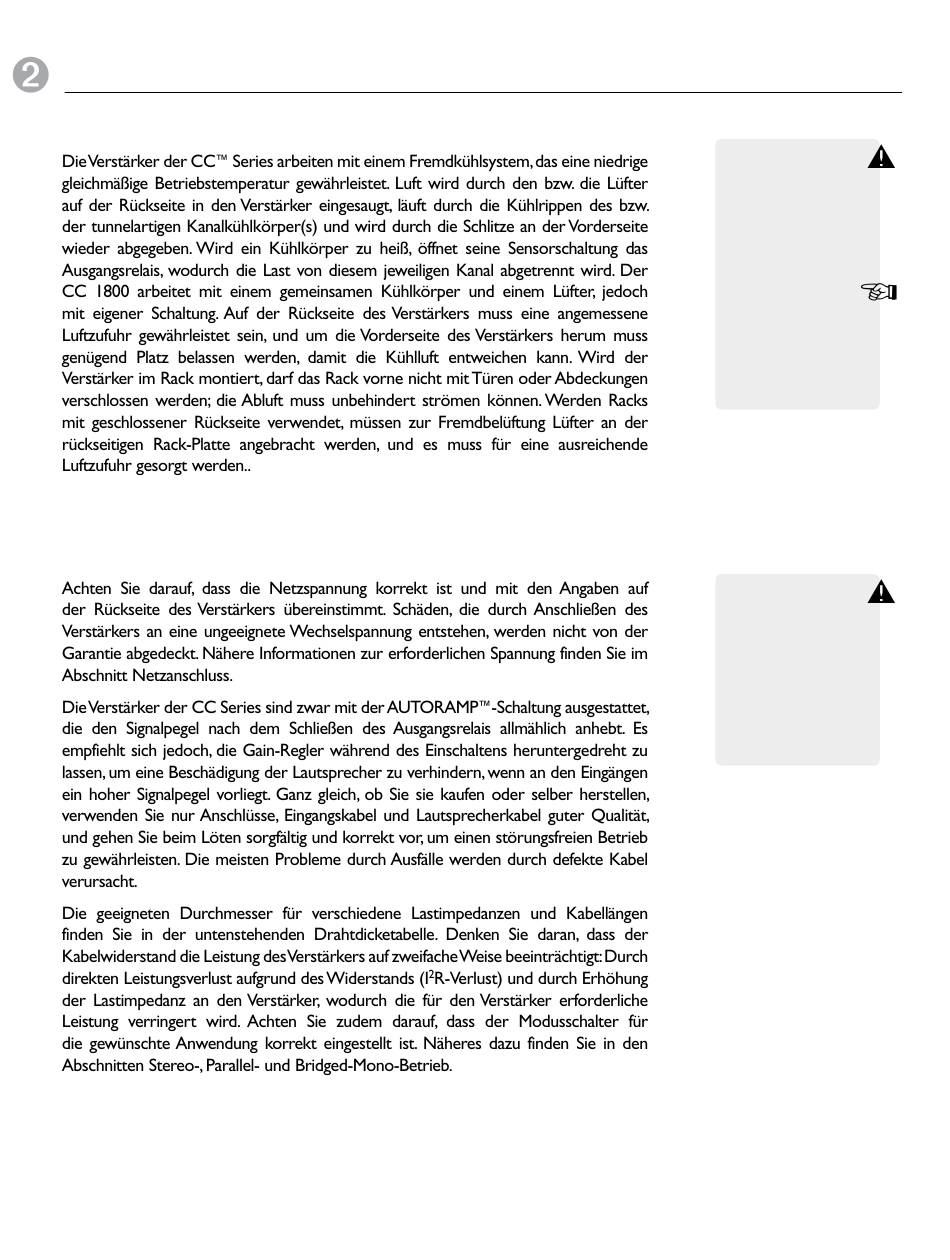 2

Die Verstärker der CC™ Series arbeiten mit einem Fremdkühlsystem, das eine niedrige gleichmäßige Betriebstemperatur gewährleistet. Luft wird durch den bzw. die Lüfter auf der Rückseite in den Verstärker eingesaugt, läuft durch die Kühlrippen des bzw. der tunnelartigen Kanalkühlkörper(s) und wird durch die Schlitze an der Vorderseite wieder abgegeben. Wird ein Kühlkörper zu heiß, öffnet seine Sensorschaltung das Ausgangsrelais, wodurch die Last von diesem jeweiligen Kanal abgetrennt wird. Der CC 1800 arbeitet mit einem gemeinsamen Kühlkörper und einem Lüfter, jedoch mit eigener Schaltung. Auf der Rückseite des Verstärkers muss eine angemessene Luftzufuhr gewährleistet sein, und um die Vorderseite des Verstärkers herum muss genügend Platz belassen werden, damit die Kühlluft entweichen kann. Wird der Verstärker im Rack montiert, darf das Rack vorne nicht mit Türen oder Abdeckungen verschlossen werden; die Abluft muss unbehindert strömen können. Werden Racks mit geschlossener Rückseite verwendet, müssen zur Fremdbelüftung Lüfter an der rückseitigen Rack-Platte angebracht werden, und es muss für eine ausreichende Luftzufuhr gesorgt werden..

Achten Sie darauf, dass die Netzspannung korrekt ist und mit den Angaben auf der Rückseite des Verstärkers übereinstimmt. Schäden, die durch Anschließen des Verstärkers an eine ungeeignete Wechselspannung entstehen, werden nicht von der Garantie abgedeckt. Nähere Informationen zur erforderlichen Spannung finden Sie im Abschnitt Netzanschluss.

Die Verstärker der CC Series sind zwar mit der AUTORAMP™-Schaltung ausgestattet, die den Signalpegel nach dem Schließen des Ausgangsrelais allmählich anhebt. Es empfiehlt sich jedoch, die Gain-Regler während des Einschaltens heruntergedreht zu lassen, um eine Beschädigung der Lautsprecher zu verhindern, wenn an den Eingängen ein hoher Signalpegel vorliegt. Ganz gleich, ob Sie sie kaufen oder selber herstellen, verwenden Sie nur Anschlüsse, Eingangskabel und Lautsprecherkabel guter Qualität, und gehen Sie beim Löten sorgfältig und korrekt vor, um einen störungsfreien Betrieb zu gewährleisten. Die meisten Probleme durch Ausfälle werden durch defekte Kabel verursacht.

Die geeigneten Durchmesser für verschiedene Lastimpedanzen und Kabellängen finden Sie in der untenstehenden Drahtdicketabelle. Denken Sie daran, dass der Kabelwiderstand die Leistung des Verstärkers auf zweifache Weise beeinträchtigt: Durch direkten Leistungsverlust aufgrund des Widerstands ($I^2R$-Verlust) und durch Erhöhung der Lastimpedanz an den Verstärker, wodurch die für den Verstärker erforderliche Leistung verringert wird. Achten Sie zudem darauf, dass der Modusschalter für die gewünschte Anwendung korrekt eingestellt ist. Näheres dazu finden Sie in den Abschnitten Stereo-, Parallel- und Bridged-Mono-Betrieb.